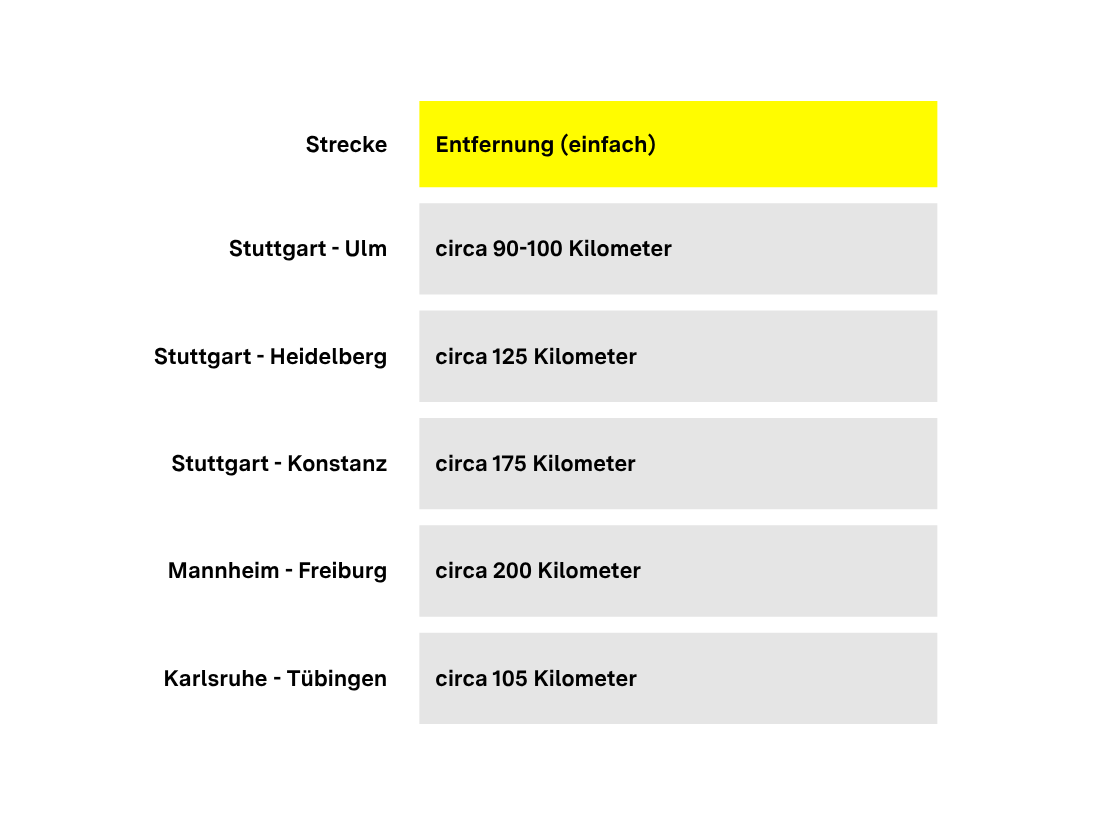 | Strecke | Entfernung (einfach) |
|---|---|
| Stuttgart - Ulm | circa 90-100 Kilometer |
| Stuttgart - Heidelberg | circa 125 Kilometer |
| Stuttgart - Konstanz | circa 175 Kilometer |
| Mannheim - Freiburg | circa 200 Kilometer |
| Karlsruhe - Tübingen | circa 105 Kilometer |